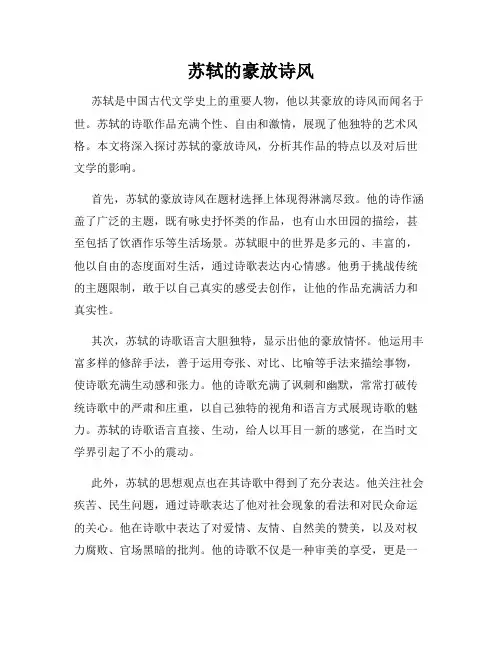 苏轼的豪放诗风

苏轼是中国古代文学史上的重要人物，他以其豪放的诗风而闻名于世。苏轼的诗歌作品充满个性、自由和激情，展现了他独特的艺术风格。本文将深入探讨苏轼的豪放诗风，分析其作品的特点以及对后世文学的影响。

首先，苏轼的豪放诗风在题材选择上体现得淋漓尽致。他的诗作涵盖了广泛的主题，既有咏史抒怀类的作品，也有山水田园的描绘，甚至包括了饮酒作乐等生活场景。苏轼眼中的世界是多元的、丰富的，他以自由的态度面对生活，通过诗歌表达内心情感。他勇于挑战传统的主题限制，敢于以自己真实的感受去创作，让他的作品充满活力和真实性。

其次，苏轼的诗歌语言大胆独特，显示出他的豪放情怀。他运用丰富多样的修辞手法，善于运用夸张、对比、比喻等手法来描绘事物，使诗歌充满生动感和张力。他的诗歌充满了讽刺和幽默，常常打破传统诗歌中的严肃和庄重，以自己独特的视角和语言方式展现诗歌的魅力。苏轼的诗歌语言直接、生动，给人以耳目一新的感觉，在当时文学界引起了不小的震动。

此外，苏轼的思想观点也在其诗歌中得到了充分表达。他关注社会疾苦、民生问题，通过诗歌表达了他对社会现象的看法和对民众命运的关心。他在诗歌中表达了对爱情、友情、自然美的赞美，以及对权力腐败、官场黑暗的批判。他的诗歌不仅是一种审美的享受，更是一